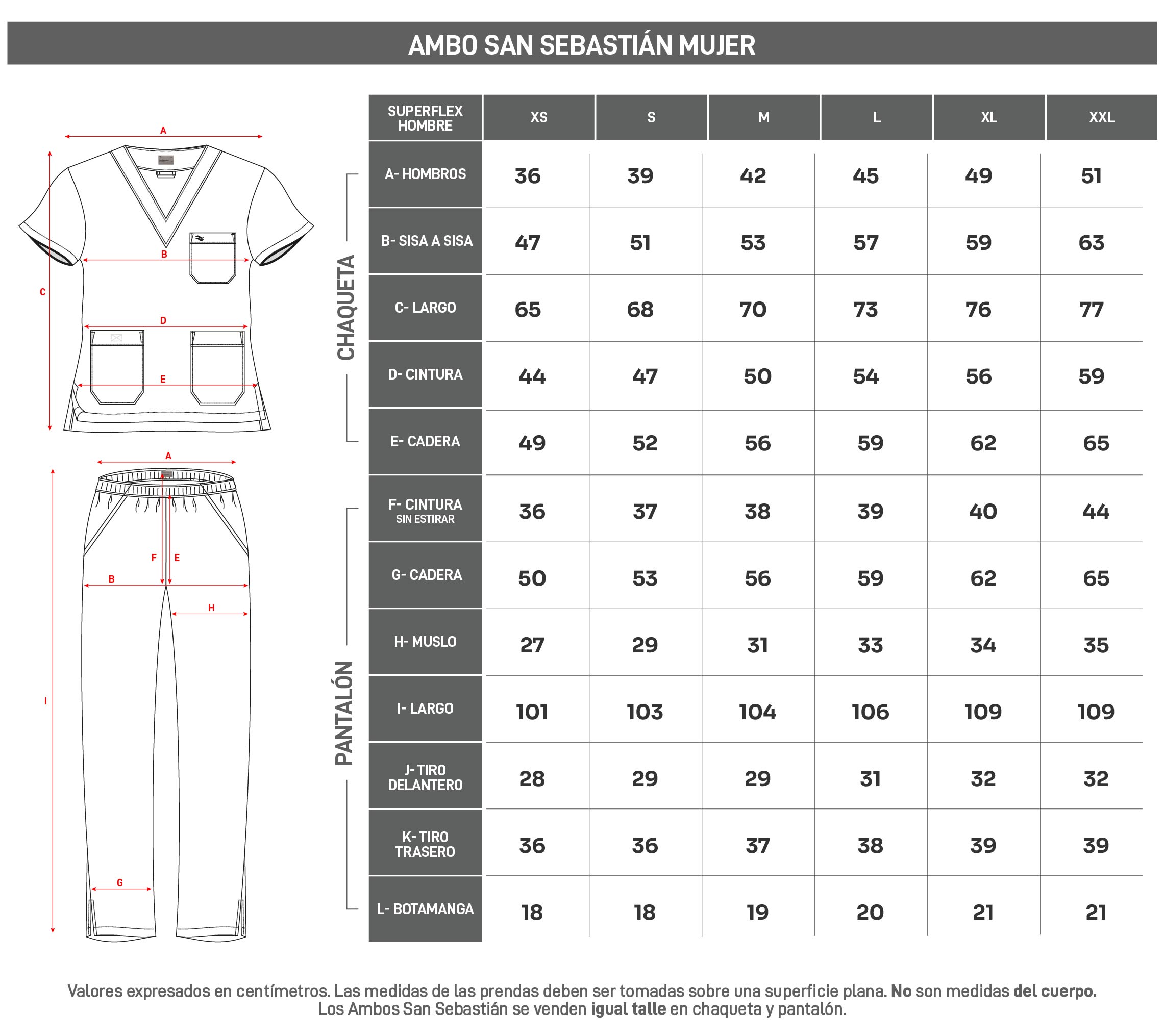 AMBO SAN SEBASTIÁN MUJER

A
B
C
D
E

A
F E
B
H
I
G

CHAQUETA
PANTALÓN

| SUPERFLEX HOMBRE | XS | S | M | L | XL | XXL |
|---|---|---|---|---|---|---|
| A- HOMBROS | 36 | 39 | 42 | 45 | 49 | 51 |
| B- SISA A SISA | 47 | 51 | 53 | 57 | 59 | 63 |
| C- LARGO | 65 | 68 | 70 | 73 | 76 | 77 |
| D- CINTURA | 44 | 47 | 50 | 54 | 56 | 59 |
| E- CADERA | 49 | 52 | 56 | 59 | 62 | 65 |
| F- CINTURA SIN ESTIRAR | 36 | 37 | 38 | 39 | 40 | 44 |
| G- CADERA | 50 | 53 | 56 | 59 | 62 | 65 |
| H- MUSLO | 27 | 29 | 31 | 33 | 34 | 35 |
| I- LARGO | 101 | 103 | 104 | 106 | 109 | 109 |
| J- TIRO DELANTERO | 28 | 29 | 29 | 31 | 32 | 32 |
| K- TIRO TRASERO | 36 | 36 | 37 | 38 | 39 | 39 |
| L- BOTAMANGA | 18 | 18 | 19 | 20 | 21 | 21 |

Valores expresados en centímetros. Las medidas de las prendas deben ser tomadas sobre una superficie plana. No son medidas del cuerpo.
Los Ambos San Sebastián se venden igual talle en chaqueta y pantalón.